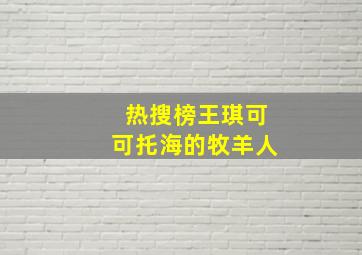 热搜榜王琪可
可托海的牧羊人